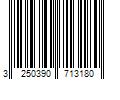 3 250390 713180